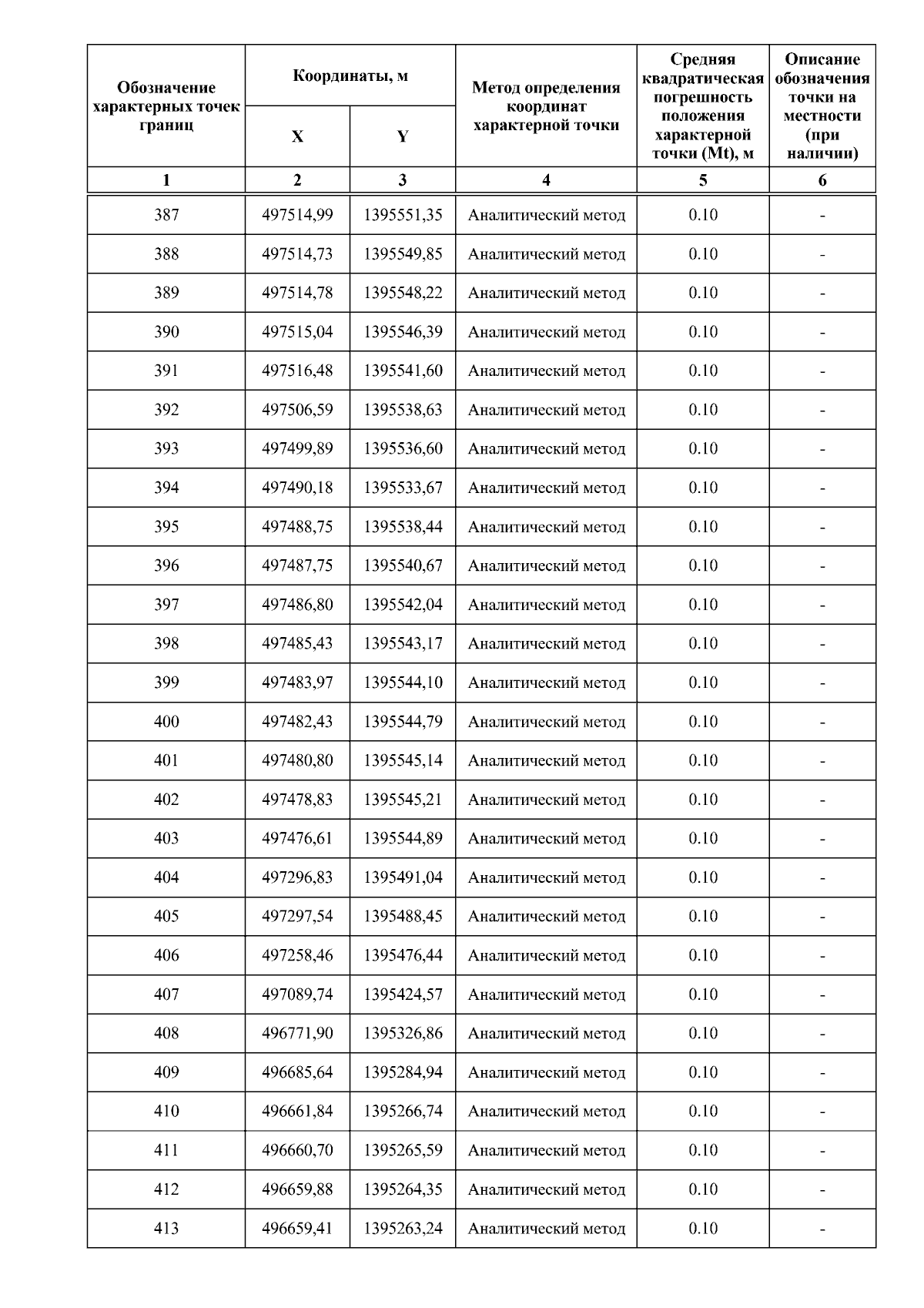 | Обозначение характерных точек границ | Координаты, м X | Координаты, м Y | Метод определения координат характерной точки | Средняя квадратическая погрешность положения характерной точки (Mt), м | Описание обозначения точки на местности (при наличии) |
|---|---|---|---|---|---|
| 1 | 2 | 3 | 4 | 5 | 6 |
| 387 | 497514,99 | 1395551,35 | Аналитический метод | 0.10 | - |
| 388 | 497514,73 | 1395549,85 | Аналитический метод | 0.10 | - |
| 389 | 497514,78 | 1395548,22 | Аналитический метод | 0.10 | - |
| 390 | 497515,04 | 1395546,39 | Аналитический метод | 0.10 | - |
| 391 | 497516,48 | 1395541,60 | Аналитический метод | 0.10 | - |
| 392 | 497506,59 | 1395538,63 | Аналитический метод | 0.10 | - |
| 393 | 497499,89 | 1395536,60 | Аналитический метод | 0.10 | - |
| 394 | 497490,18 | 1395533,67 | Аналитический метод | 0.10 | - |
| 395 | 497488,75 | 1395538,44 | Аналитический метод | 0.10 | - |
| 396 | 497487,75 | 1395540,67 | Аналитический метод | 0.10 | - |
| 397 | 497486,80 | 1395542,04 | Аналитический метод | 0.10 | - |
| 398 | 497485,43 | 1395543,17 | Аналитический метод | 0.10 | - |
| 399 | 497483,97 | 1395544,10 | Аналитический метод | 0.10 | - |
| 400 | 497482,43 | 1395544,79 | Аналитический метод | 0.10 | - |
| 401 | 497480,80 | 1395545,14 | Аналитический метод | 0.10 | - |
| 402 | 497478,83 | 1395545,21 | Аналитический метод | 0.10 | - |
| 403 | 497476,61 | 1395544,89 | Аналитический метод | 0.10 | - |
| 404 | 497296,83 | 1395491,04 | Аналитический метод | 0.10 | - |
| 405 | 497297,54 | 1395488,45 | Аналитический метод | 0.10 | - |
| 406 | 497258,46 | 1395476,44 | Аналитический метод | 0.10 | - |
| 407 | 497089,74 | 1395424,57 | Аналитический метод | 0.10 | - |
| 408 | 496771,90 | 1395326,86 | Аналитический метод | 0.10 | - |
| 409 | 496685,64 | 1395284,94 | Аналитический метод | 0.10 | - |
| 410 | 496661,84 | 1395266,74 | Аналитический метод | 0.10 | - |
| 411 | 496660,70 | 1395265,59 | Аналитический метод | 0.10 | - |
| 412 | 496659,88 | 1395264,35 | Аналитический метод | 0.10 | - |
| 413 | 496659,41 | 1395263,24 | Аналитический метод | 0.10 | - |